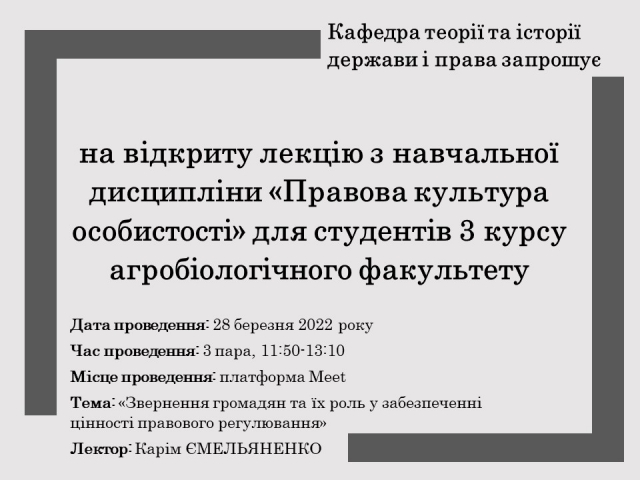 Кафедра теорії та історії держави і права запрошує

на відкриту лекцію з навчальної дисципліни «Правова культура особистості» для студентів 3 курсу агробіологічного факультету

Дата проведення: 28 березня 2022 року

Час проведення: 3 пара, 11:50-13:10

Місце проведення: платформа Meet

Тема: «Звернення громадян та їх роль у забезпеченні цінності правового регулювання»

Лектор: Карім ЄМЕЛЬЯНЕНКО